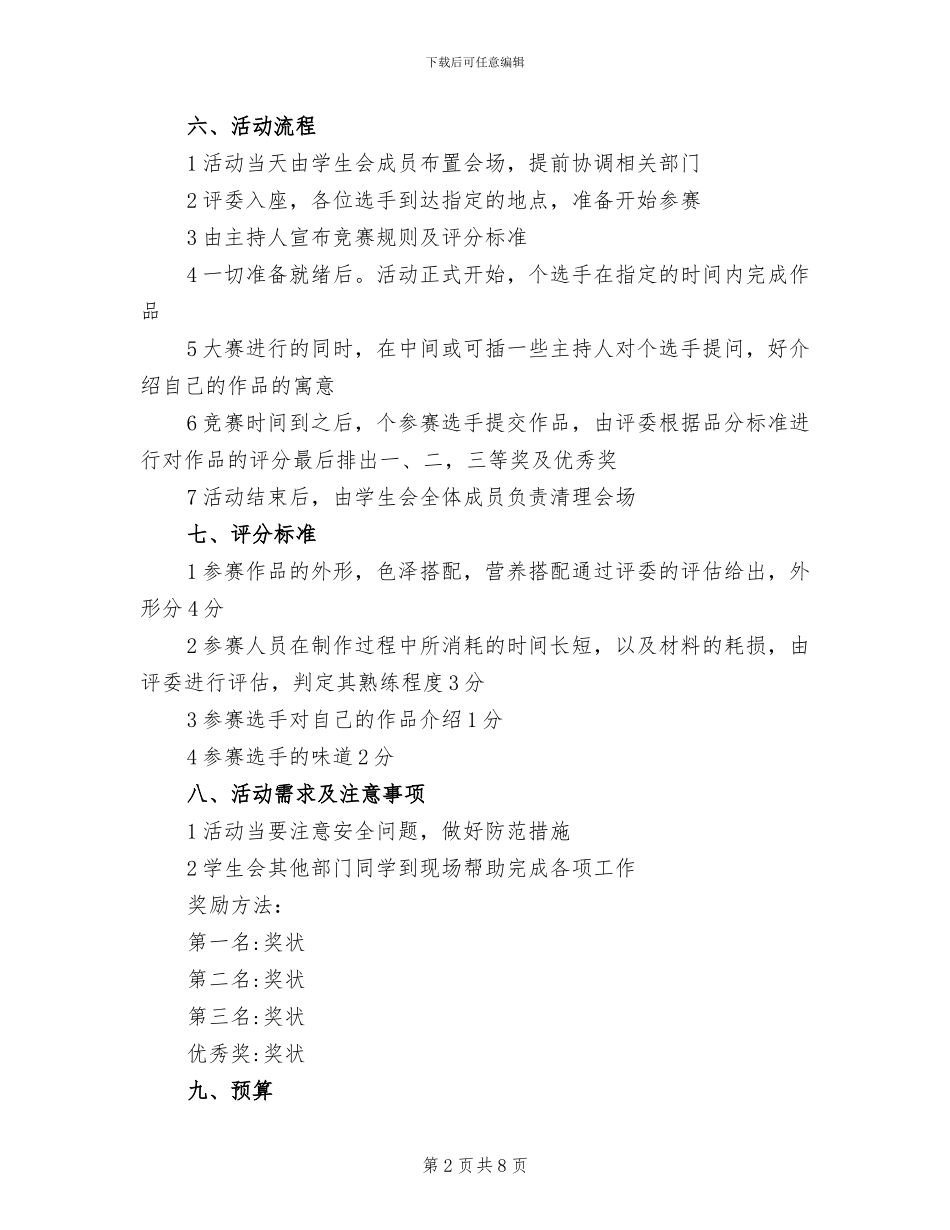 下载后可任意编辑

六、活动流程

1活动当天由学生会成员布置会场，提前协调相关部门

2评委入座，各位选手到达指定的地点，准备开始参赛

3由主持人宣布竞赛规则及评分标准

4一切准备就绪后。活动正式开始，个选手在指定的时间内完成作品

5大赛进行的同时，在中间或可插一些主持人对个选手提问，好介绍自己的作品的寓意

6竞赛时间到之后，个参赛选手提交作品，由评委根据品分标准进行对作品的评分最后排出一、二，三等奖及优秀奖

7活动结束后，由学生会全体成员负责清理会场

七、评分标准

1参赛作品的外形，色泽搭配，营养搭配通过评委的评估给出，外形分4分

2参赛人员在制作过程中所消耗的时间长短，以及材料的耗损，由评委进行评估，判定其熟练程度3分

3参赛选手对自己的作品介绍1分

4参赛选手的味道2分

八、活动需求及注意事项

1活动当要注意安全问题，做好防范措施

2学生会其他部门同学到现场帮助完成各项工作

奖励方法：

第一名:奖状

第二名:奖状

第三名:奖状

优秀奖:奖状

九、预算

第2页共8页